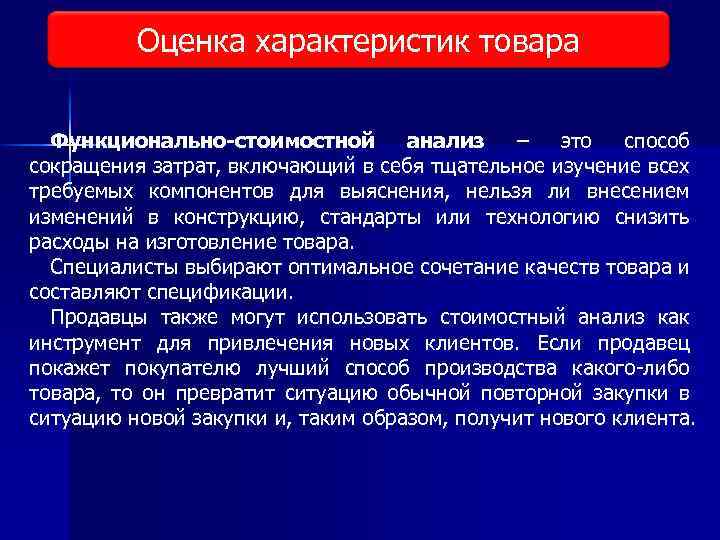 Оценка характеристик товара

Функционально-стоимостной анализ – это способ сокращения затрат, включающий в себя тщательное изучение всех требуемых компонентов для выяснения, нельзя ли внесением изменений в конструкцию, стандарты или технологию снизить расходы на изготовление товара.

Специалисты выбирают оптимальное сочетание качеств товара и составляют спецификации.

Продавцы также могут использовать стоимостный анализ как инструмент для привлечения новых клиентов. Если продавец покажет покупателю лучший способ производства какого-либо товара, то он превратит ситуацию обычной повторной закупки в ситуацию новой закупки и, таким образом, получит нового клиента.